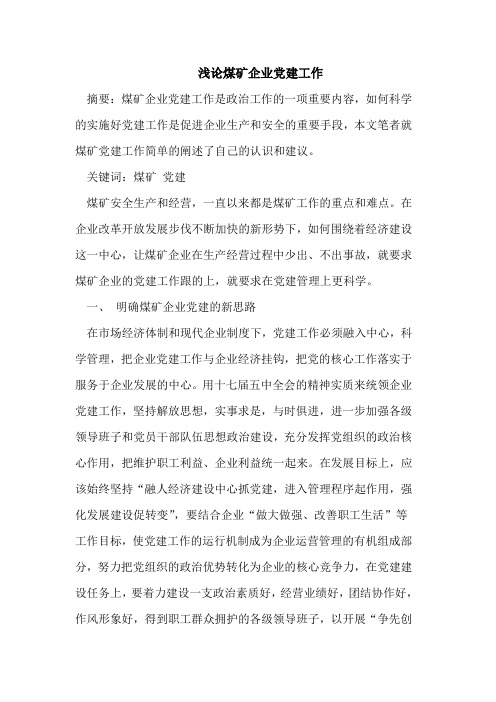 浅论煤矿企业党建工作

摘要：煤矿企业党建工作是政治工作的一项重要内容，如何科学的实施好党建工作是促进企业生产和安全的重要手段，本文笔者就煤矿党建工作简单的阐述了自己的认识和建议。

关键词：煤矿 党建

煤矿安全生产和经营，一直以来都是煤矿工作的重点和难点。在企业改革开放发展步伐不断加快的新形势下，如何围绕着经济建设这一中心，让煤矿企业在生产经营过程中少出、不出事故，就要求煤矿企业的党建工作跟的上，就要求在党建管理上更科学。

一、 明确煤矿企业党建的新思路

在市场经济体制和现代企业制度下，党建工作必须融入中心，科学管理，把企业党建工作与企业经济挂钩，把党的核心工作落实于服务于企业发展的中心。用十七届五中全会的精神实质来统领企业党建工作，坚持解放思想，实事求是，与时俱进，进一步加强各级领导班子和党员干部队伍思想政治建设，充分发挥党组织的政治核心作用，把维护职工利益、企业利益统一起来。在发展目标上，应该始终坚持“融人经济建设中心抓党建，进入管理程序起作用，强化发展建设促转变”，要结合企业“做大做强、改善职工生活”等工作目标，使党建工作的运行机制成为企业运营管理的有机组成部分，努力把党组织的政治优势转化为企业的核心竞争力，在党建建设任务上，要着力建设一支政治素质好，经营业绩好，团结协作好，作风形象好，得到职工群众拥护的各级领导班子，以开展“争先创